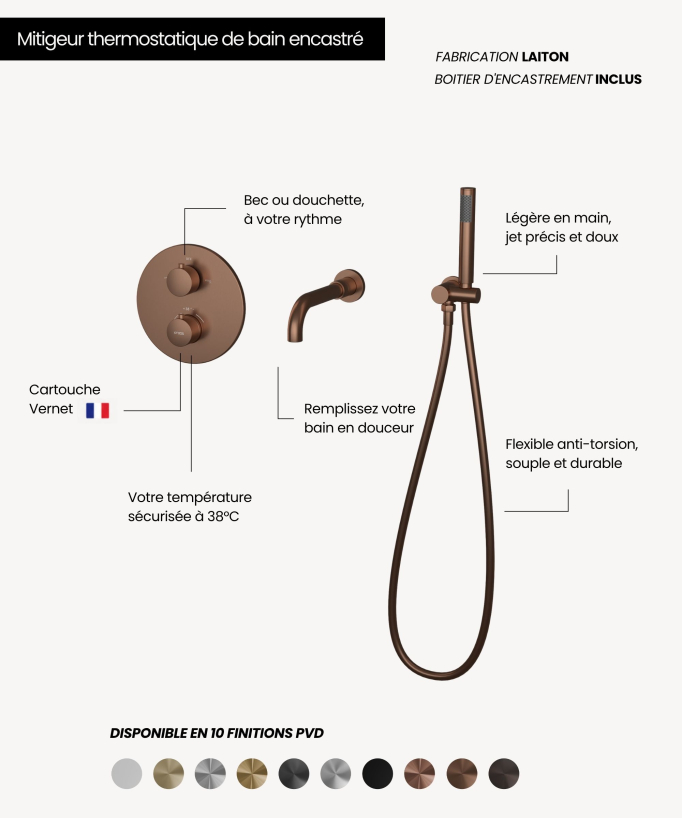 Mitigeur thermostatique de bain encastré

FABRICATION LAITON
BOITIER D'ENCASTREMENT INCLUS

Bec ou douchette, à votre rythme

Légère en main, jet précis et doux

Cartouche Vernet

Remplissez votre bain en douceur

Flexible anti-torsion, souple et durable

Votre température sécurisée à 38°C

DISPONIBLE EN 10 FINITIONS PVD